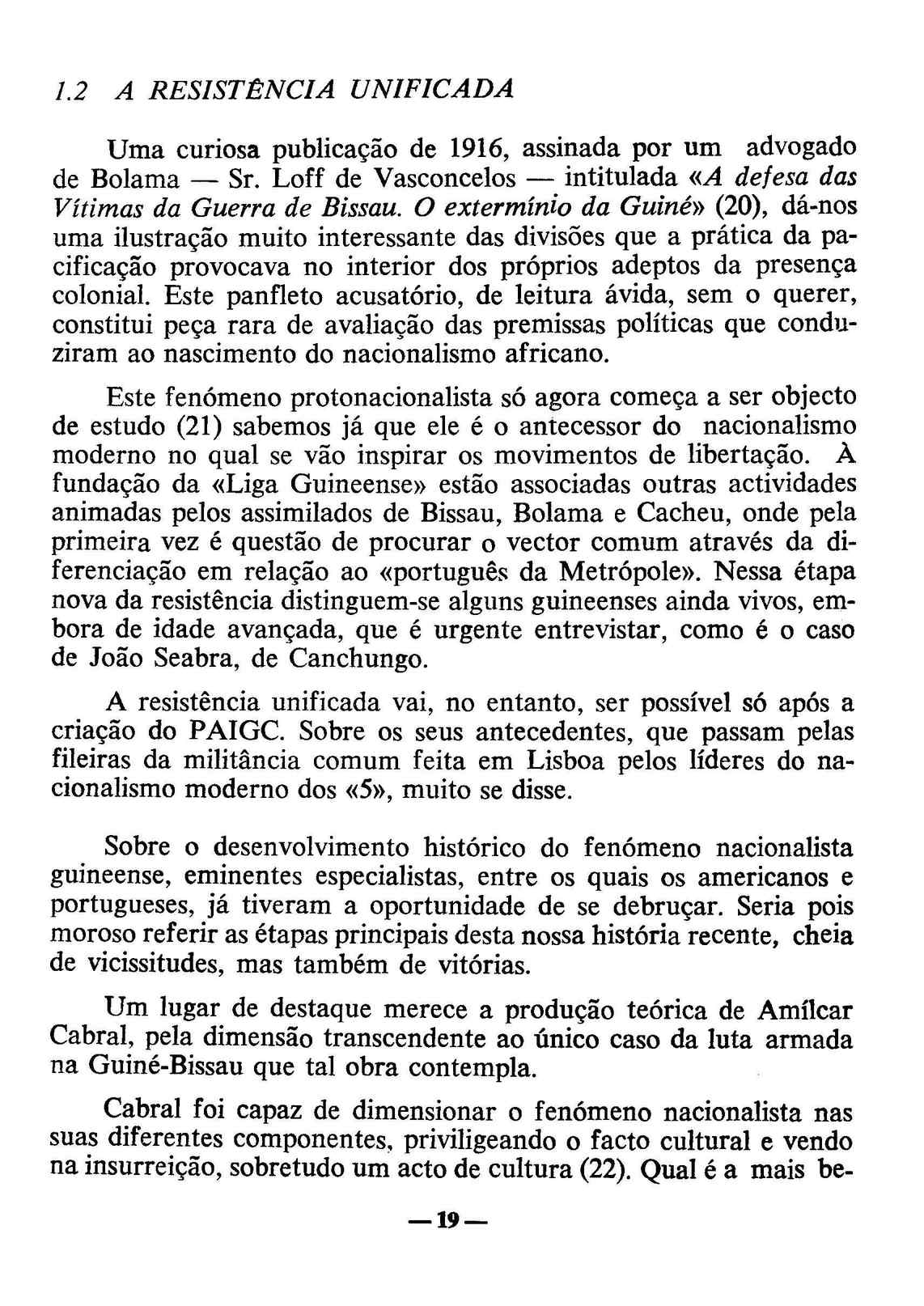 1.2 A RESISTÊNCIA UNIFICADA

Uma curiosa publicação de 1916, assinada por um advogado de Bolama — Sr. Loff de Vasconcelos — intitulada «A defesa das Vítimas da Guerra de Bissau. O extermínio da Guiné» (20), dá-nos uma ilustração muito interessante das divisões que a prática da pacificação provocava no interior dos próprios adeptos da presença colonial. Este panfleto acusatório, de leitura ávida, sem o querer, constitui peça rara de avaliação das premissas políticas que conduziram ao nascimento do nacionalismo africano.

Este fenómeno protonacionalista só agora começa a ser objecto de estudo (21) sabemos já que ele é o antecessor do nacionalismo moderno no qual se vão inspirar os movimentos de libertação. À fundação da «Liga Guineense» estão associadas outras actividades animadas pelos assimilados de Bissau, Bolama e Cacheu, onde pela primeira vez é questão de procurar o vector comum através da diferenciação em relação ao «português da Metrópole». Nessa étapa nova da resistência distinguem-se alguns guineenses ainda vivos, embora de idade avançada, que é urgente entrevistar, como é o caso de João Seabra, de Canchungo.

A resistência unificada vai, no entanto, ser possível só após a criação do PAIGC. Sobre os seus antecedentes, que passam pelas fileiras da militância comum feita em Lisboa pelos líderes do nacionalismo moderno dos «5», muito se disse.

Sobre o desenvolvimento histórico do fenómeno nacionalista guineense, eminentes especialistas, entre os quais os americanos e portugueses, já tiveram a oportunidade de se debruçar. Seria pois moroso referir as étapas principais desta nossa história recente, cheia de vicissitudes, mas também de vitórias.

Um lugar de destaque merece a produção teórica de Amílcar Cabral, pela dimensão transcendente ao único caso da luta armada na Guiné-Bissau que tal obra contempla.

Cabral foi capaz de dimensionar o fenómeno nacionalista nas suas diferentes componentes, priviligeando o facto cultural e vendo na insurreição, sobretudo um acto de cultura (22). Qual é a mais be-

— 19 —